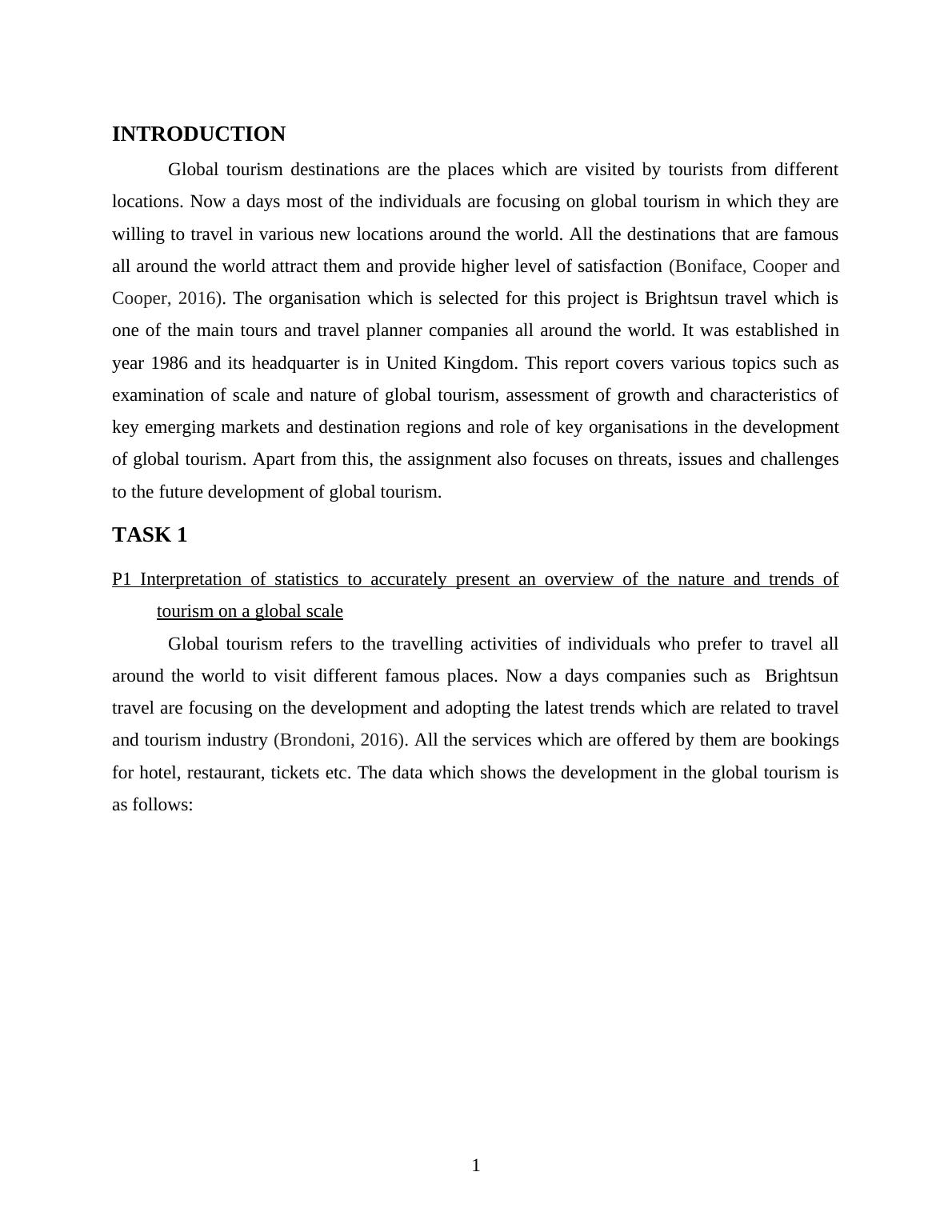 INTRODUCTION

Global tourism destinations are the places which are visited by tourists from different locations. Now a days most of the individuals are focusing on global tourism in which they are willing to travel in various new locations around the world. All the destinations that are famous all around the world attract them and provide higher level of satisfaction (Boniface, Cooper and Cooper, 2016). The organisation which is selected for this project is Brightsun travel which is one of the main tours and travel planner companies all around the world. It was established in year 1986 and its headquarter is in United Kingdom. This report covers various topics such as examination of scale and nature of global tourism, assessment of growth and characteristics of key emerging markets and destination regions and role of key organisations in the development of global tourism. Apart from this, the assignment also focuses on threats, issues and challenges to the future development of global tourism.

TASK 1

P1 Interpretation of statistics to accurately present an overview of the nature and trends of tourism on a global scale

Global tourism refers to the travelling activities of individuals who prefer to travel all around the world to visit different famous places. Now a days companies such as Brightsun travel are focusing on the development and adopting the latest trends which are related to travel and tourism industry (Brondoni, 2016). All the services which are offered by them are bookings for hotel, restaurant, tickets etc. The data which shows the development in the global tourism is as follows:

1